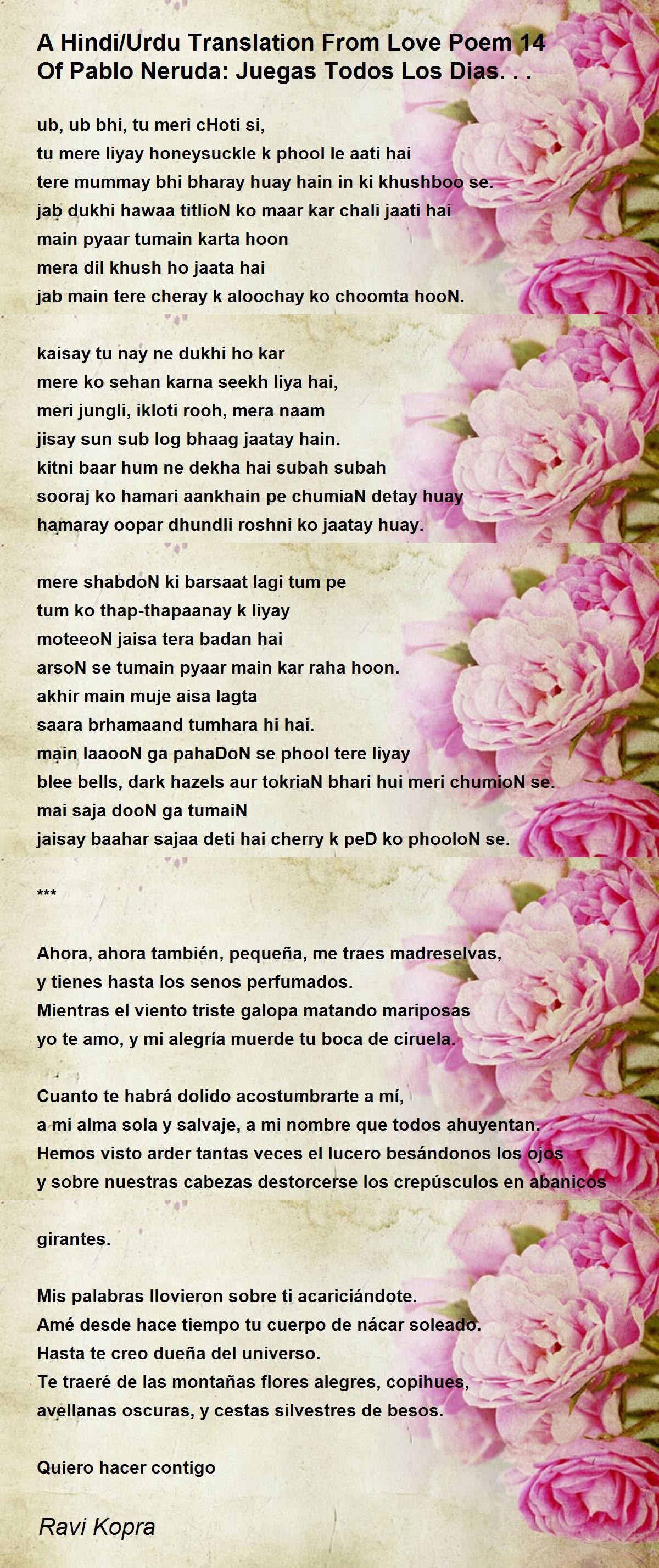 A Hindi/Urdu Translation From Love Poem 14 Of Pablo Neruda: Juegas Todos Los Dias. . .

ub, ub bhi, tu meri cHoti si,
tu mere liyay honeysuckle k phool le aati hai
tere mummay bhi bharay huay hain in ki khushboo se.
jab dukhi hawaa titlioN ko maar kar chali jaati hai
main pyaar tumain karta hoon
mera dil khush ho jaata hai
jab main tere cheray k aloochay ko choomta hooN.

kaisay tu nay ne dukhi ho kar
mere ko sehan karna seekh liya hai,
meri jungli, ikloti rooh, mera naam
jisay sun sub log bhaag jaatay hain.
kitni baar hum ne dekha hai subah subah
sooraj ko hamari aankhain pe chumiaN detay huay
hamaray oopar dhundli roshni ko jaatay huay.

mere shabdoN ki barsaat lagi tum pe
tum ko thap-thapaanay k liyay
moteeoN jaisa tera badan hai
arsoN se tumain pyaar main kar raha hoon.
akhir main muje aisa lagta
saara brhamaand tumhara hi hai.
main laaooN ga pahaDoN se phool tere liyay
blee bells, dark hazels aur tokriaN bhari hui meri chumioN se.
mai saja dooN ga tumaiN
jaisay baahar sajaa deti hai cherry k peD ko phooloN se.

***

Ahora, ahora también, pequeña, me traes madreselvas,
y tienes hasta los senos perfumados.
Mientras el viento triste galopa matando mariposas
yo te amo, y mi alegría muerde tu boca de ciruela.

Cuanto te habrá dolido acostumbrarte a mí,
a mi alma sola y salvaje, a mi nombre que todos ahuyentan.
Hemos visto arder tantas veces el lucero besándonos los ojos
y sobre nuestras cabezas destorcerse los crepúsculos en abanicos

girantes.

Mis palabras llovieron sobre ti acariciándote.
Amé desde hace tiempo tu cuerpo de nácar soleado.
Hasta te creo dueña del universo.
Te traeré de las montañas flores alegres, copihues,
avellanas oscuras, y cestas silvestres de besos.

Quiero hacer contigo

Ravi Kopra